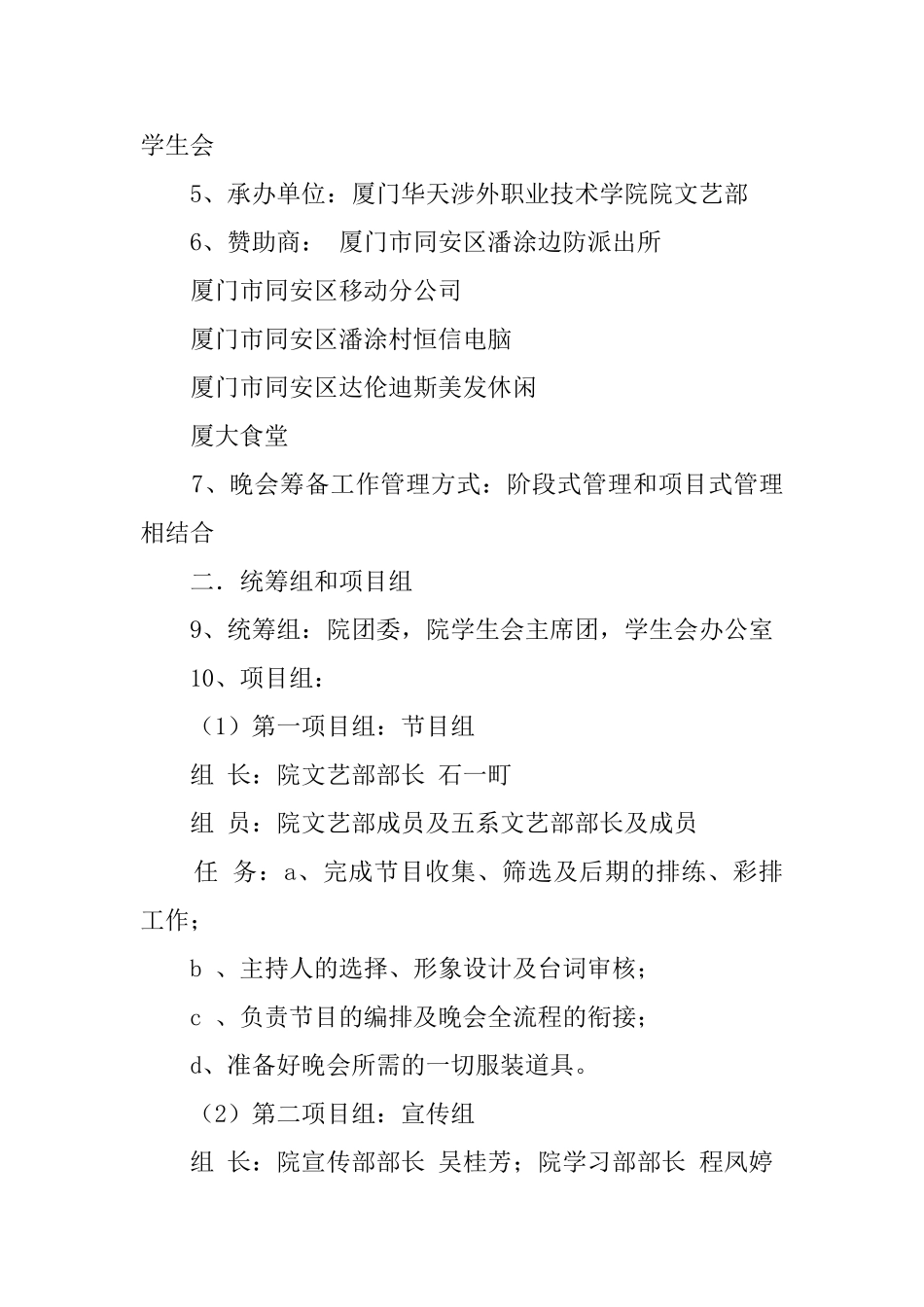 学生会

5、承办单位：厦门华天涉外职业技术学院院文艺部

6、赞助商： 厦门市同安区潘涂边防派出所

厦门市同安区移动分公司

厦门市同安区潘涂村恒信电脑

厦门市同安区达伦迪斯美发休闲

厦大食堂

7、晚会筹备工作管理方式：阶段式管理和项目式管理相结合

二．统筹组和项目组

9、统筹组：院团委，院学生会主席团，学生会办公室

10、项目组：

（1）第一项目组：节目组

组 长：院文艺部部长 石一町

组 员：院文艺部成员及五系文艺部部长及成员

任 务：a、完成节目收集、筛选及后期的排练、彩排工作；

b 、主持人的选择、形象设计及台词审核；

c 、负责节目的编排及晚会全流程的衔接；

d、准备好晚会所需的一切服装道具。

（2）第二项目组：宣传组

组 长：院宣传部部长 吴桂芳；院学习部部长 程凤婷